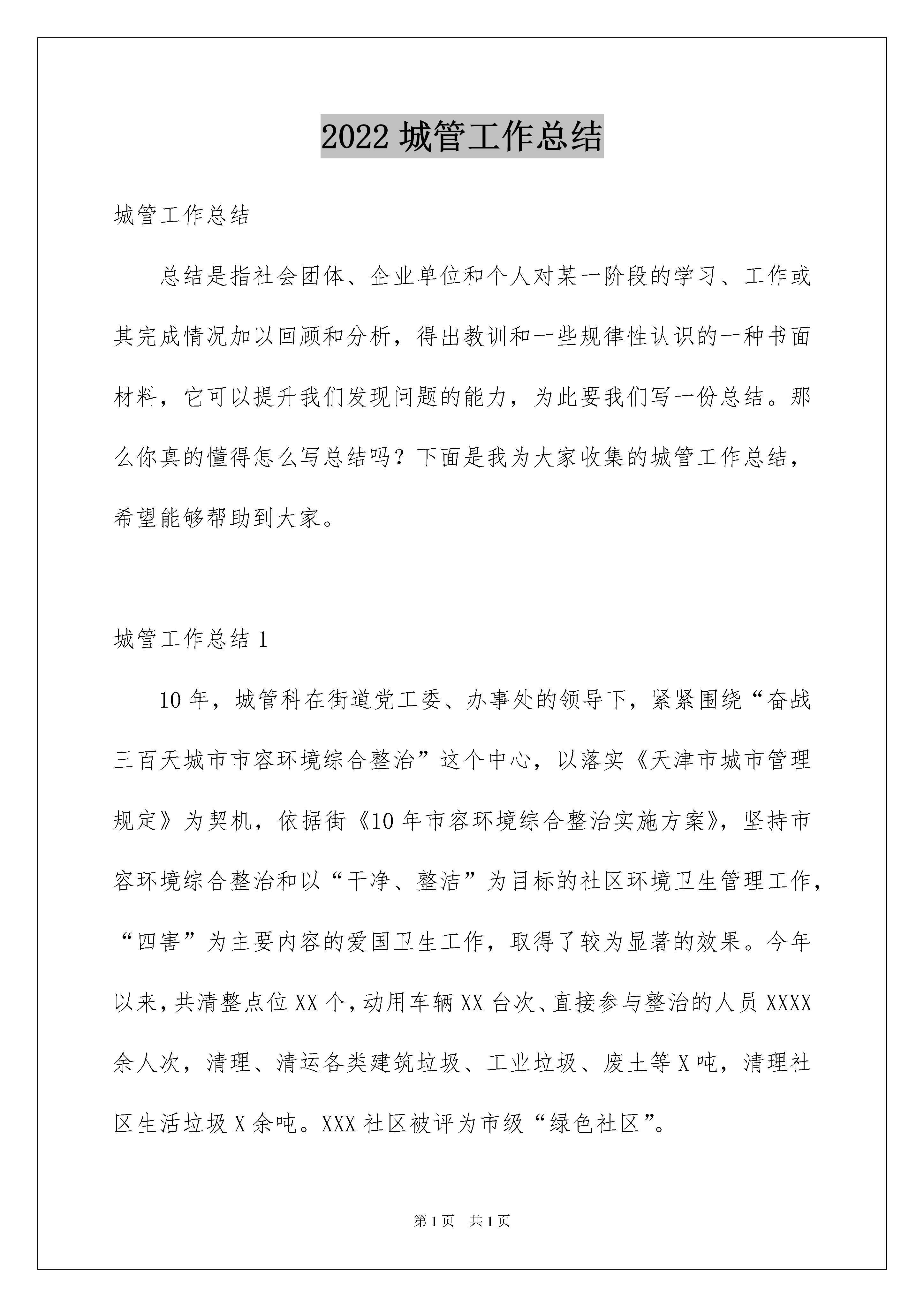 2022 城管工作总结

城管工作总结

总结是指社会团体、企业单位和个人对某一阶段的学习、工作或其完成情况加以回顾和分析，得出教训和一些规律性认识的一种书面材料，它可以提升我们发现问题的能力，为此要我们写一份总结。那么你真的懂得怎么写总结吗？下面是我为大家收集的城管工作总结，希望能够帮助到大家。

城管工作总结 1

10 年，城管科在街道党工委、办事处的领导下，紧紧围绕“奋战三百天城市市容环境综合整治”这个中心，以落实《天津市城市管理规定》为契机，依据街《10 年市容环境综合整治实施方案》，坚持市容环境综合整治和以“干净、整洁”为目标的社区环境卫生管理工作，“四害”为主要内容的爱国卫生工作，取得了较为显著的效果。今年以来，共清整点位 XX 个，动用车辆 XX 台次、直接参与整治的人员 XXXX 余人次，清理、清运各类建筑垃圾、工业垃圾、废土等 X 吨，清理社区生活垃圾 X 余吨。XXX 社区被评为市级“绿色社区”。

第 1 页 共 1 页